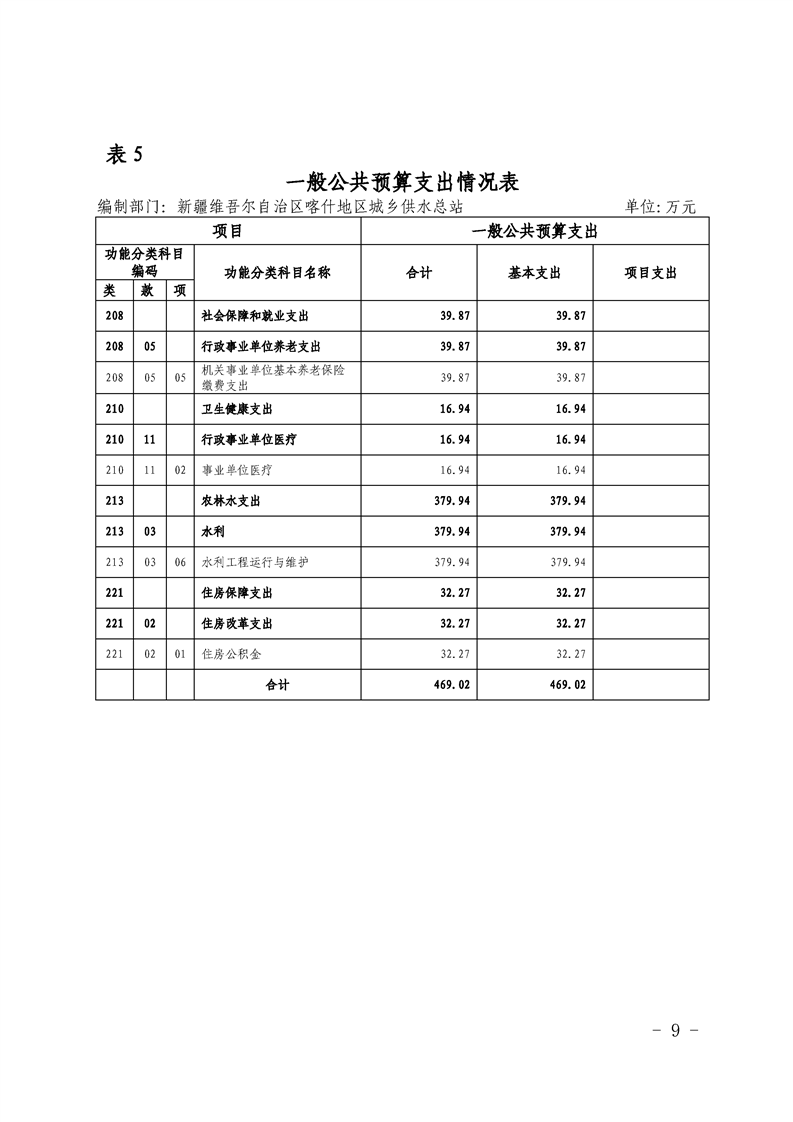 表 5

一般公共预算支出情况表

编制部门：新疆维吾尔自治区喀什地区城乡供水总站　　单位：万元

| 项目 | | | | 一般公共预算支出 | | |
|---|---|---|---|---|---|---|
| 功能分类科目编码 | | | 功能分类科目名称 | 合计 | 基本支出 | 项目支出 |
| 类 | 款 | 项 | | | | |
| 208 | | | 社会保障和就业支出 | 39.87 | 39.87 | |
| 208 | 05 | | 行政事业单位养老支出 | 39.87 | 39.87 | |
| 208 | 05 | 05 | 机关事业单位基本养老保险缴费支出 | 39.87 | 39.87 | |
| 210 | | | 卫生健康支出 | 16.94 | 16.94 | |
| 210 | 11 | | 行政事业单位医疗 | 16.94 | 16.94 | |
| 210 | 11 | 02 | 事业单位医疗 | 16.94 | 16.94 | |
| 213 | | | 农林水支出 | 379.94 | 379.94 | |
| 213 | 03 | | 水利 | 379.94 | 379.94 | |
| 213 | 03 | 06 | 水利工程运行与维护 | 379.94 | 379.94 | |
| 221 | | | 住房保障支出 | 32.27 | 32.27 | |
| 221 | 02 | | 住房改革支出 | 32.27 | 32.27 | |
| 221 | 02 | 01 | 住房公积金 | 32.27 | 32.27 | |
| | | | 合计 | 469.02 | 469.02 | |

- 9 -